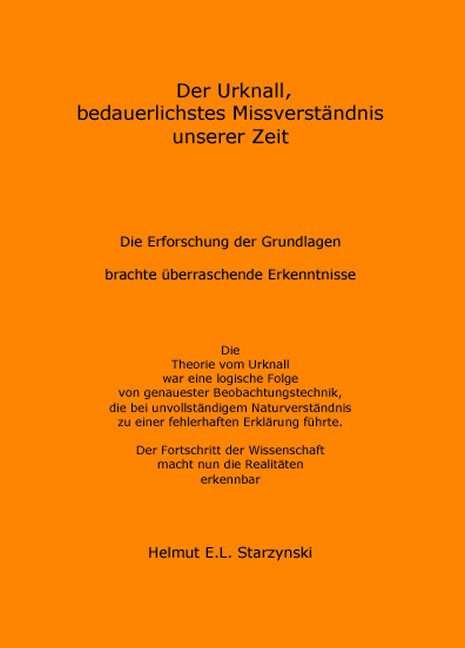 Der Urknall,
bedauerlichstes Missverständnis
unserer Zeit

Die Erforschung der Grundlagen

brachte überraschende Erkenntnisse

Die
Theorie vom Urknall
war eine logische Folge
von genauester Beobachtungstechnik,
die bei unvollständigem Naturverständnis
zu einer fehlerhaften Erklärung führte.

Der Fortschritt der Wissenschaft
macht nun die Realitäten
erkennbar

Helmut E.L. Starzynski